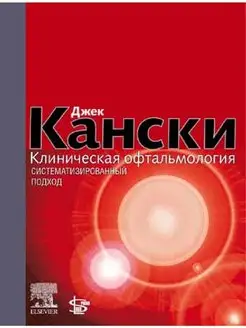 Джек
Кански
Клиническая офтальмология
СИСТЕМАТИЗИРОВАННЫЙ
ПОДХОД

ELSEVIER